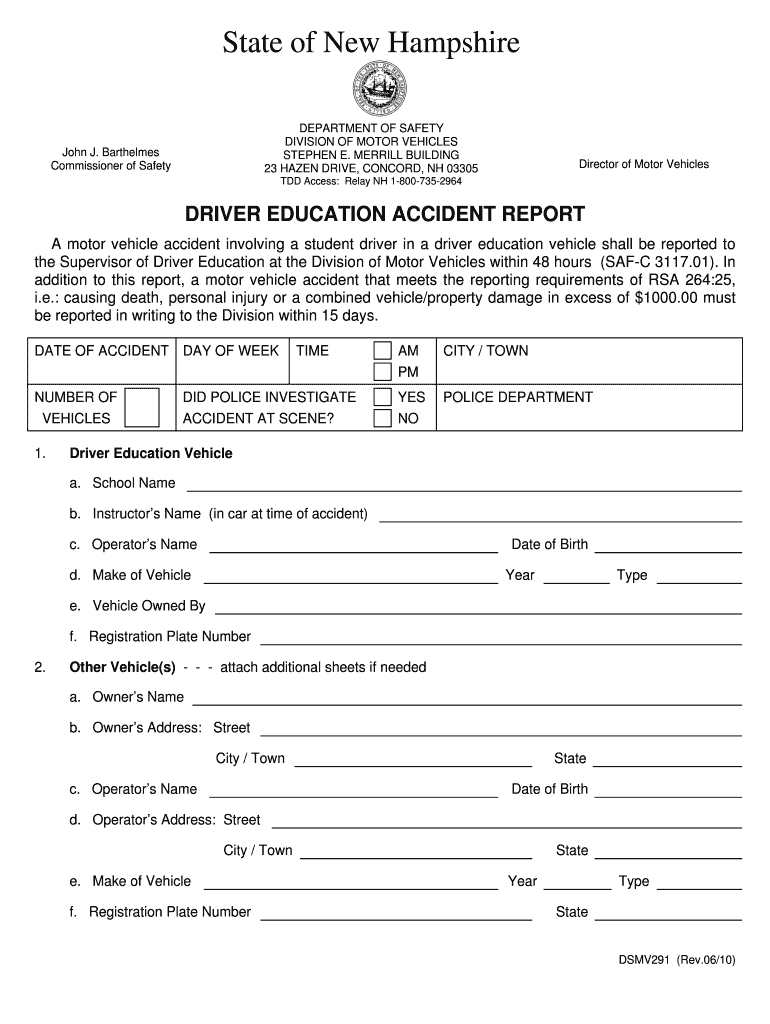 State of New Hampshire

John J. Barthelmes
Commissioner of Safety

DEPARTMENT OF SAFETY
DIVISION OF MOTOR VEHICLES
STEPHEN E. MERRILL BUILDING
23 HAZEN DRIVE, CONCORD, NH 03305
TDD Access: Relay NH 1-800-735-2964

Director of Motor Vehicles

DRIVER EDUCATION ACCIDENT REPORT

A motor vehicle accident involving a student driver in a driver education vehicle shall be reported to the Supervisor of Driver Education at the Division of Motor Vehicles within 48 hours (SAF-C 3117.01). In addition to this report, a motor vehicle accident that meets the reporting requirements of RSA 264:25, i.e.: causing death, personal injury or a combined vehicle/property damage in excess of $1000.00 must be reported in writing to the Division within 15 days.

| DATE OF ACCIDENT | DAY OF WEEK | TIME | AM PM | CITY / TOWN |
|---|---|---|---|---|
| NUMBER OF VEHICLES | DID POLICE INVESTIGATE ACCIDENT AT SCENE? | | YES NO | POLICE DEPARTMENT |

1. Driver Education Vehicle

a. School Name

b. Instructor's Name (in car at time of accident)

c. Operator's Name Date of Birth

d. Make of Vehicle Year Type

e. Vehicle Owned By

f. Registration Plate Number

2. Other Vehicle(s) - - - attach additional sheets if needed

a. Owner's Name

b. Owner's Address: Street

City / Town State

c. Operator's Name Date of Birth

d. Operator's Address: Street

City / Town State

e. Make of Vehicle Year Type

f. Registration Plate Number State

DSMV291 (Rev.06/10)